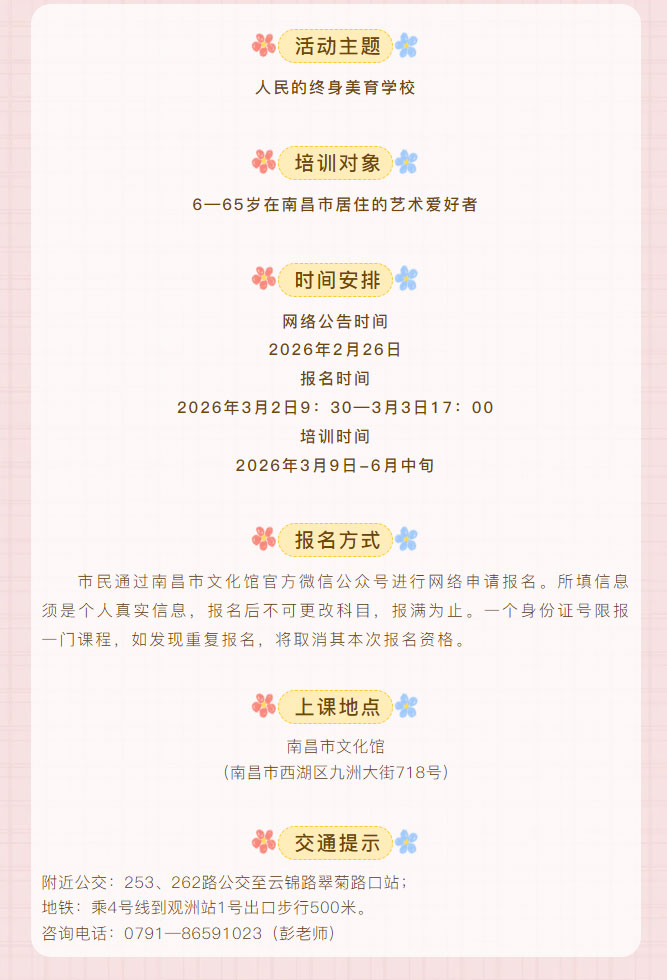 活动主题

人民的终身美育学校

培训对象

6—65岁在南昌市居住的艺术爱好者

时间安排

网络公告时间
2026年2月26日
报名时间
2026年3月2日9：30—3月3日17：00
培训时间
2026年3月9日-6月中旬

报名方式

市民通过南昌市文化馆官方微信公众号进行网络申请报名。所填信息须是个人真实信息，报名后不可更改科目，报满为止。一个身份证号限报一门课程，如发现重复报名，将取消其本次报名资格。

上课地点

南昌市文化馆
（南昌市西湖区九洲大街718号）

交通提示

附近公交：253、262路公交至云锦路翠菊路口站；
地铁：乘4号线到观洲站1号出口步行500米。
咨询电话：0791—86591023（彭老师）